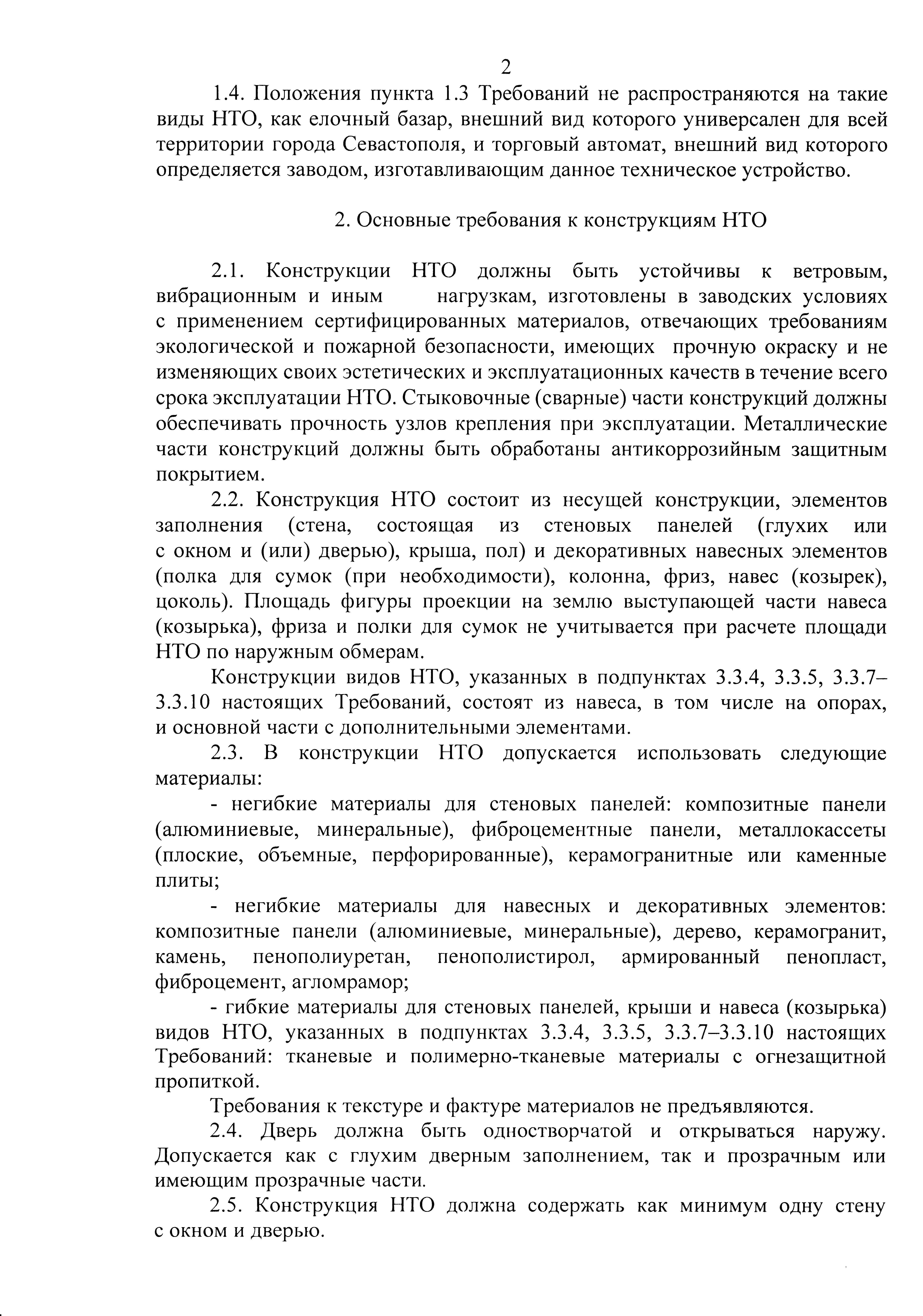 2

1.4. Положения пункта 1.3 Требований не распространяются на такие виды НТО, как елочный базар, внешний вид которого универсален для всей территории города Севастополя, и торговый автомат, внешний вид которого определяется заводом, изготавливающим данное техническое устройство.

2. Основные требования к конструкциям НТО

2.1. Конструкции НТО должны быть устойчивы к ветровым, вибрационным и иным нагрузкам, изготовлены в заводских условиях с применением сертифицированных материалов, отвечающих требованиям экологической и пожарной безопасности, имеющих прочную окраску и не изменяющих своих эстетических и эксплуатационных качеств в течение всего срока эксплуатации НТО. Стыковочные (сварные) части конструкций должны обеспечивать прочность узлов крепления при эксплуатации. Металлические части конструкций должны быть обработаны антикоррозийным защитным покрытием.

2.2. Конструкция НТО состоит из несущей конструкции, элементов заполнения (стена, состоящая из стеновых панелей (глухих или с окном и (или) дверью), крыша, пол) и декоративных навесных элементов (полка для сумок (при необходимости), колонна, фриз, навес (козырек), цоколь). Площадь фигуры проекции на землю выступающей части навеса (козырька), фриза и полки для сумок не учитывается при расчете площади НТО по наружным обмерам.

Конструкции видов НТО, указанных в подпунктах 3.3.4, 3.3.5, 3.3.7–3.3.10 настоящих Требований, состоят из навеса, в том числе на опорах, и основной части с дополнительными элементами.

2.3. В конструкции НТО допускается использовать следующие материалы:

- негибкие материалы для стеновых панелей: композитные панели (алюминиевые, минеральные), фиброцементные панели, металлокассеты (плоские, объемные, перфорированные), керамогранитные или каменные плиты;

- негибкие материалы для навесных и декоративных элементов: композитные панели (алюминиевые, минеральные), дерево, керамогранит, камень, пенополиуретан, пенополистирол, армированный пенопласт, фиброцемент, агломрамор;

- гибкие материалы для стеновых панелей, крыши и навеса (козырька) видов НТО, указанных в подпунктах 3.3.4, 3.3.5, 3.3.7–3.3.10 настоящих Требований: тканевые и полимерно-тканевые материалы с огнезащитной пропиткой.

Требования к текстуре и фактуре материалов не предъявляются.

2.4. Дверь должна быть одностворчатой и открываться наружу. Допускается как с глухим дверным заполнением, так и прозрачным или имеющим прозрачные части.

2.5. Конструкция НТО должна содержать как минимум одну стену с окном и дверью.